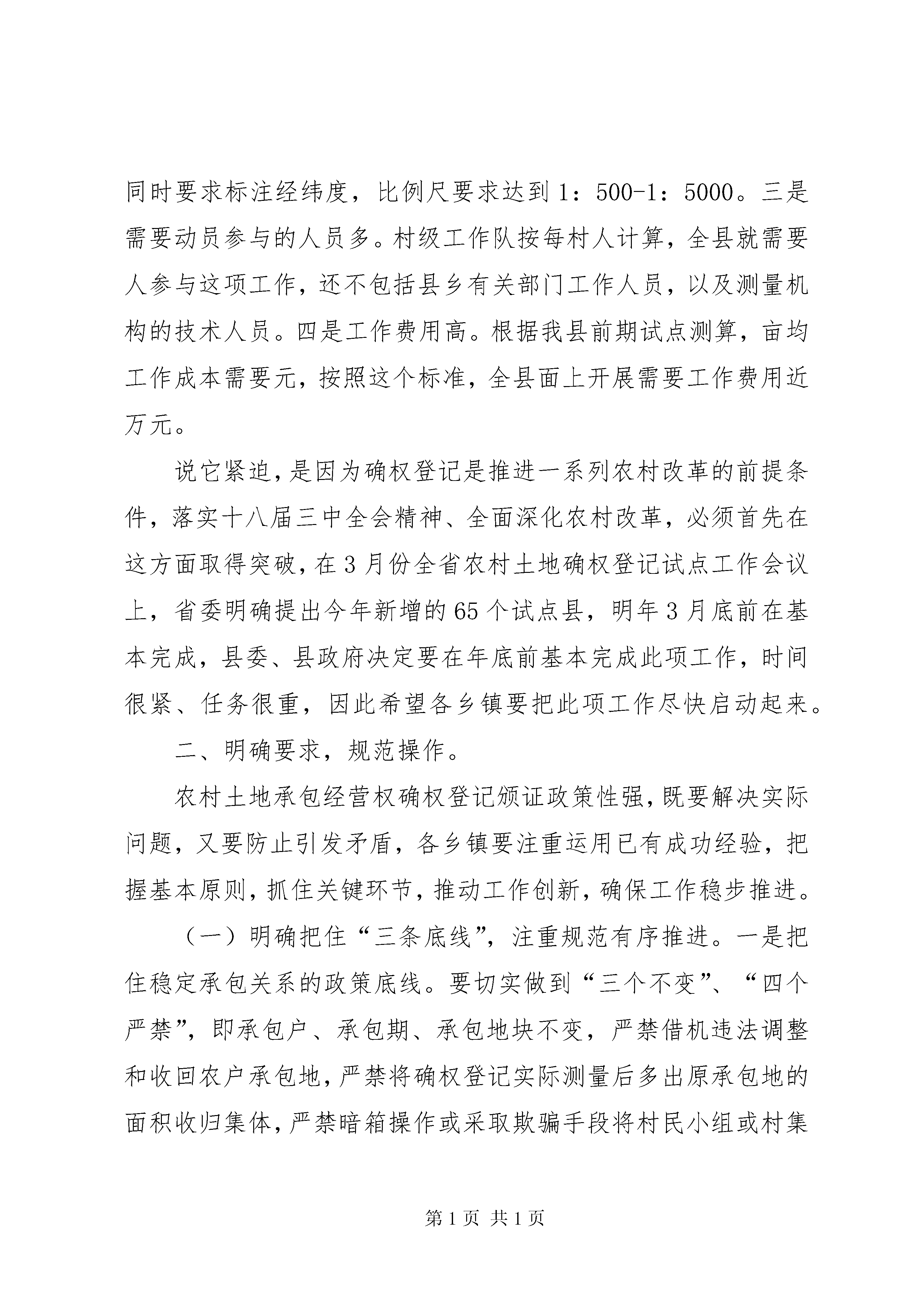 同时要求标注经纬度，比例尺要求达到1：500-1：5000。三是需要动员参与的人员多。村级工作队按每村人计算，全县就需要人参与这项工作，还不包括县乡有关部门工作人员，以及测量机构的技术人员。四是工作费用高。根据我县前期试点测算，亩均工作成本需要元，按照这个标准，全县面上开展需要工作费用近万元。

说它紧迫，是因为确权登记是推进一系列农村改革的前提条件，落实十八届三中全会精神、全面深化农村改革，必须首先在这方面取得突破，在3月份全省农村土地确权登记试点工作会议上，省委明确提出今年新增的65个试点县，明年3月底前在基本完成，县委、县政府决定要在年底前基本完成此项工作，时间很紧、任务很重，因此希望各乡镇要把此项工作尽快启动起来。

二、明确要求，规范操作。

农村土地承包经营权确权登记颁证政策性强，既要解决实际问题，又要防止引发矛盾，各乡镇要注重运用已有成功经验，把握基本原则，抓住关键环节，推动工作创新，确保工作稳步推进。

（一）明确把住“三条底线”，注重规范有序推进。一是把住稳定承包关系的政策底线。要切实做到“三个不变”、“四个严禁”，即承包户、承包期、承包地块不变，严禁借机违法调整和收回农户承包地，严禁将确权登记实际测量后多出原承包地的面积收归集体，严禁暗箱操作或采取欺骗手段将村民小组或村集

第1页 共1页